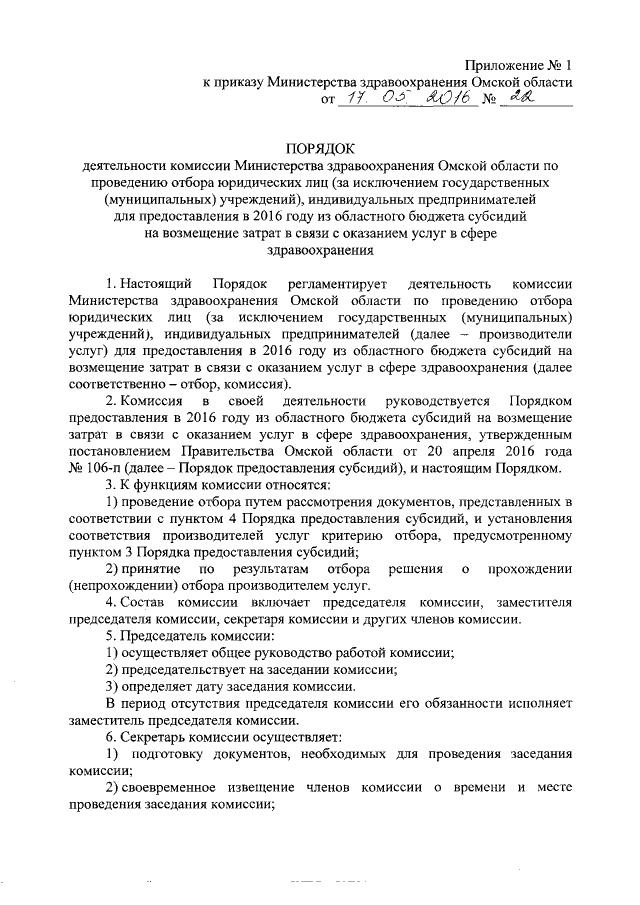 Приложение № 1
к приказу Министерства здравоохранения Омской области
от 17. 05. 2016 № 22

ПОРЯДОК
деятельности комиссии Министерства здравоохранения Омской области по проведению отбора юридических лиц (за исключением государственных (муниципальных) учреждений), индивидуальных предпринимателей для предоставления в 2016 году из областного бюджета субсидий на возмещение затрат в связи с оказанием услуг в сфере здравоохранения

1. Настоящий Порядок регламентирует деятельность комиссии Министерства здравоохранения Омской области по проведению отбора юридических лиц (за исключением государственных (муниципальных) учреждений), индивидуальных предпринимателей (далее – производители услуг) для предоставления в 2016 году из областного бюджета субсидий на возмещение затрат в связи с оказанием услуг в сфере здравоохранения (далее соответственно – отбор, комиссия).

2. Комиссия в своей деятельности руководствуется Порядком предоставления в 2016 году из областного бюджета субсидий на возмещение затрат в связи с оказанием услуг в сфере здравоохранения, утвержденным постановлением Правительства Омской области от 20 апреля 2016 года № 106-п (далее – Порядок предоставления субсидий), и настоящим Порядком.

3. К функциям комиссии относятся:

1) проведение отбора путем рассмотрения документов, представленных в соответствии с пунктом 4 Порядка предоставления субсидий, и установления соответствия производителей услуг критерию отбора, предусмотренному пунктом 3 Порядка предоставления субсидий;

2) принятие по результатам отбора решения о прохождении (непрохождении) отбора производителем услуг.

4. Состав комиссии включает председателя комиссии, заместителя председателя комиссии, секретаря комиссии и других членов комиссии.

5. Председатель комиссии:

1) осуществляет общее руководство работой комиссии;

2) председательствует на заседании комиссии;

3) определяет дату заседания комиссии.

В период отсутствия председателя комиссии его обязанности исполняет заместитель председателя комиссии.

6. Секретарь комиссии осуществляет:

1) подготовку документов, необходимых для проведения заседания комиссии;

2) своевременное извещение членов комиссии о времени и месте проведения заседания комиссии;